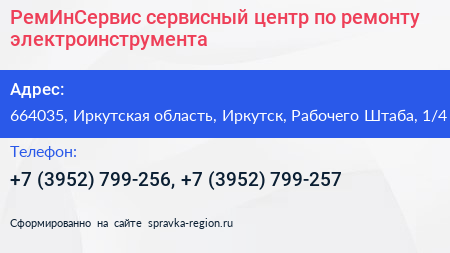 РемИнСервис сервисный центр по ремонту электроинструмента

Адрес:

664035, Иркутская область, Иркутск, Рабочего Штаба, 1/4

Телефон:

+7 (3952) 799-256, +7 (3952) 799-257

Сформированно на сайте spravka-region.ru